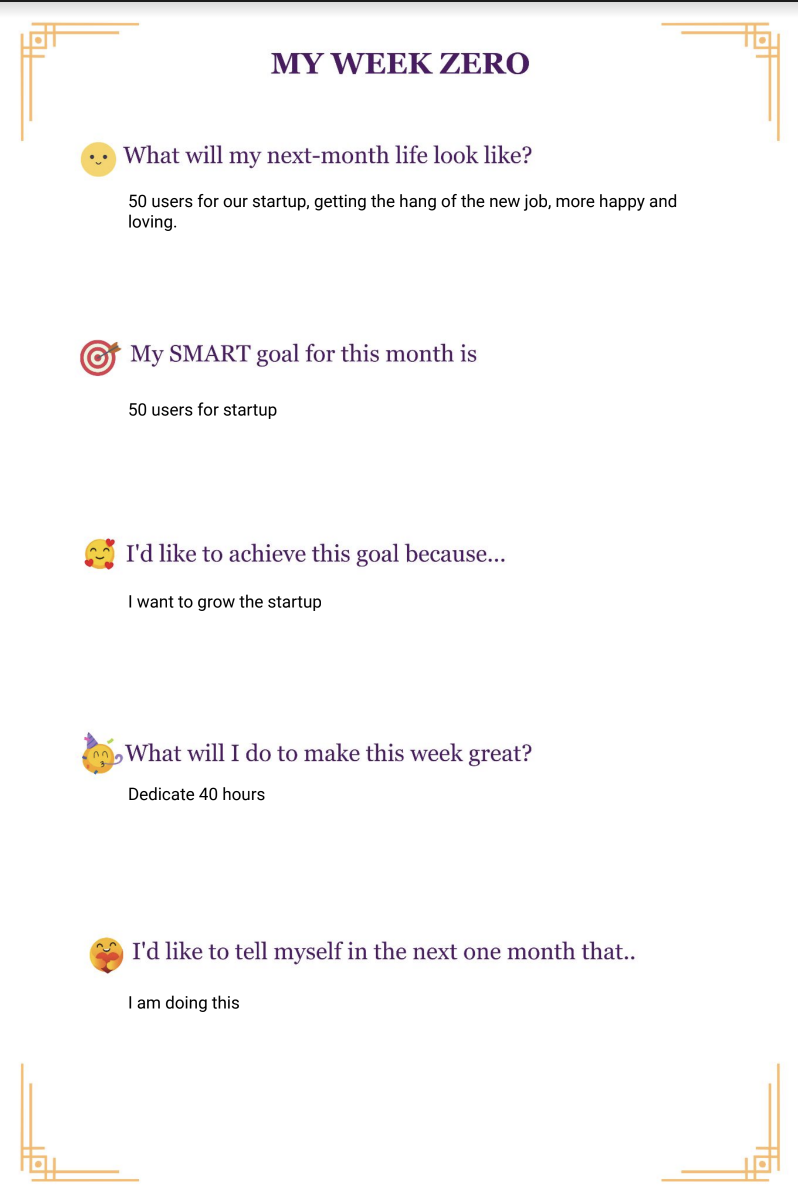 MY WEEK ZERO

What will my next-month life look like?

50 users for our startup, getting the hang of the new job, more happy and loving.

My SMART goal for this month is

50 users for startup

I'd like to achieve this goal because...

I want to grow the startup

What will I do to make this week great?

Dedicate 40 hours

I'd like to tell myself in the next one month that..

I am doing this